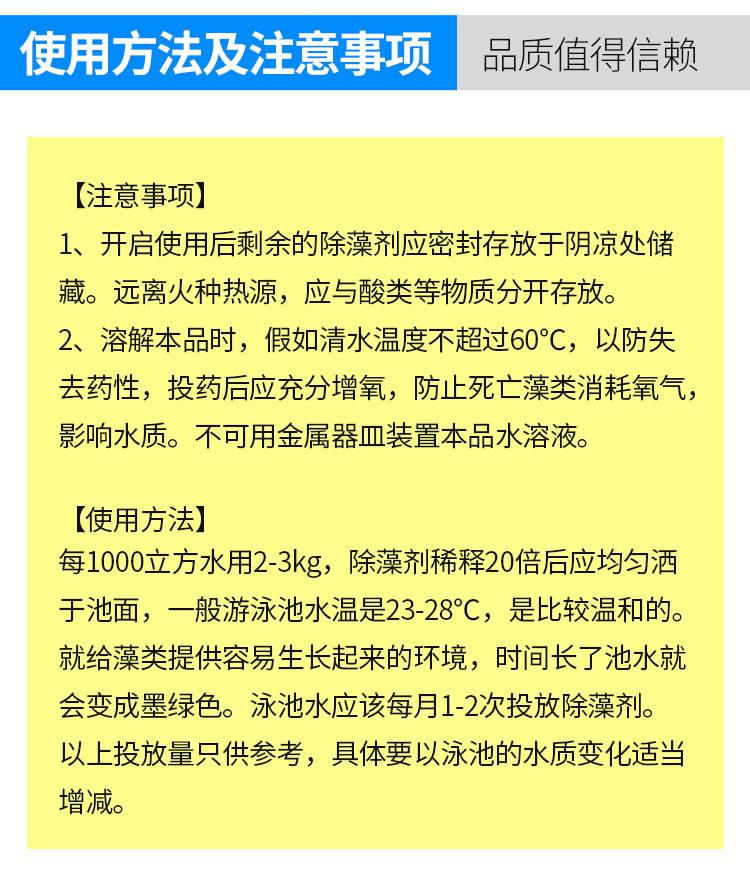 使用方法及注意事项 品质值得信赖

【注意事项】
1、开启使用后剩余的除藻剂应密封存放于阴凉处储藏。远离火种热源，应与酸类等物质分开存放。
2、溶解本品时，假如清水温度不超过60°C，以防失去药性，投药后应充分增氧，防止死亡藻类消耗氧气，影响水质。不可用金属器皿装置本品水溶液。

【使用方法】
每1000立方水用2-3kg，除藻剂稀释20倍后应均匀洒于池面，一般游泳池水温是23-28°C，是比较温和的。就给藻类提供容易生长起来的环境，时间长了池水就会变成墨绿色。泳池水应该每月1-2次投放除藻剂。
以上投放量只供参考，具体要以泳池的水质变化适当增减。